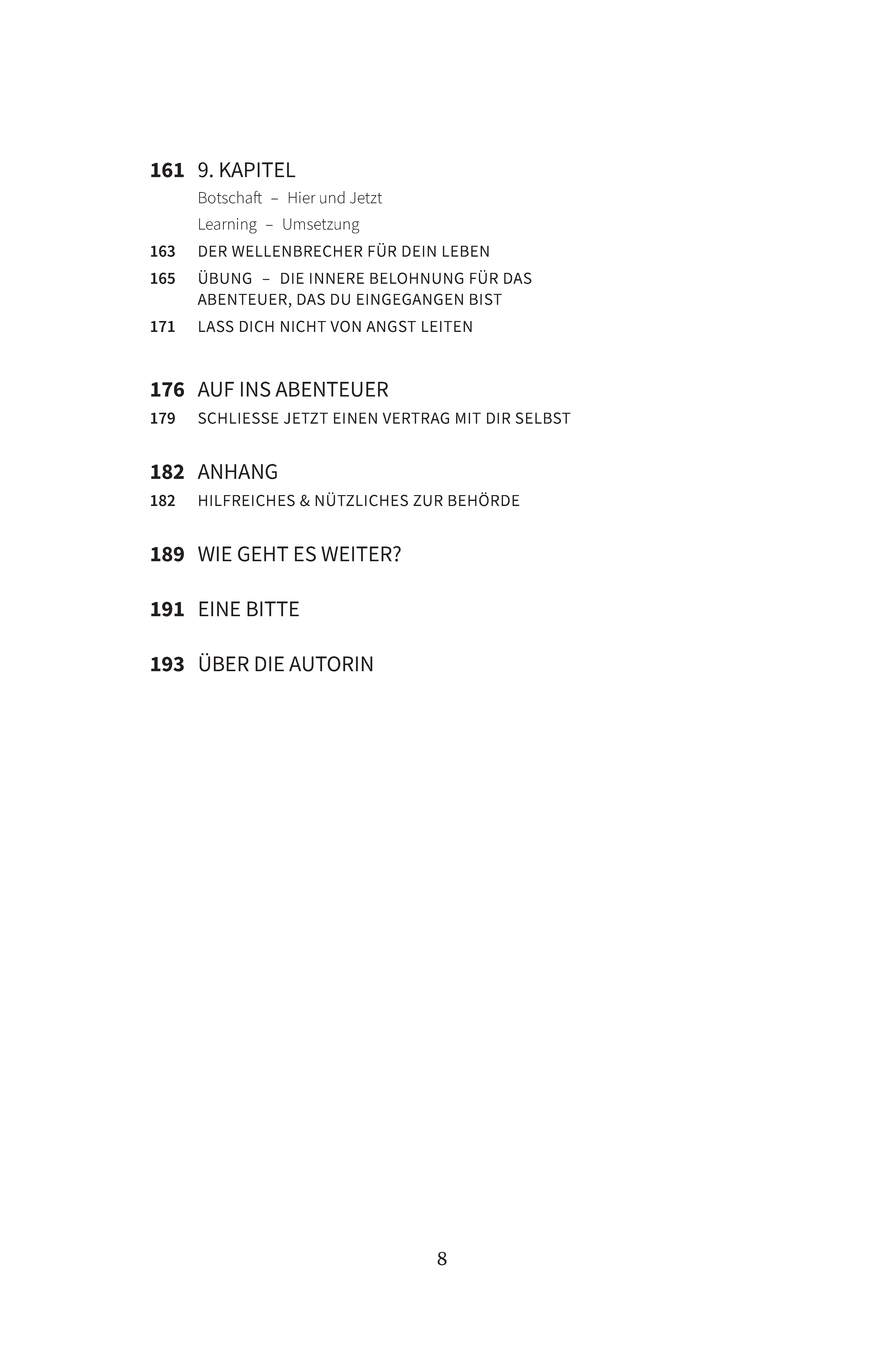 161 9. KAPITEL
Botschaft – Hier und Jetzt
Learning – Umsetzung

163 DER WELLENBRECHER FÜR DEIN LEBEN

165 ÜBUNG – DIE INNERE BELOHNUNG FÜR DAS ABENTEUER, DAS DU EINGEGANGEN BIST

171 LASS DICH NICHT VON ANGST LEITEN

176 AUF INS ABENTEUER

179 SCHLIESSE JETZT EINEN VERTRAG MIT DIR SELBST

182 ANHANG

182 HILFREICHES & NÜTZLICHES ZUR BEHÖRDE

189 WIE GEHT ES WEITER?

191 EINE BITTE

193 ÜBER DIE AUTORIN

8